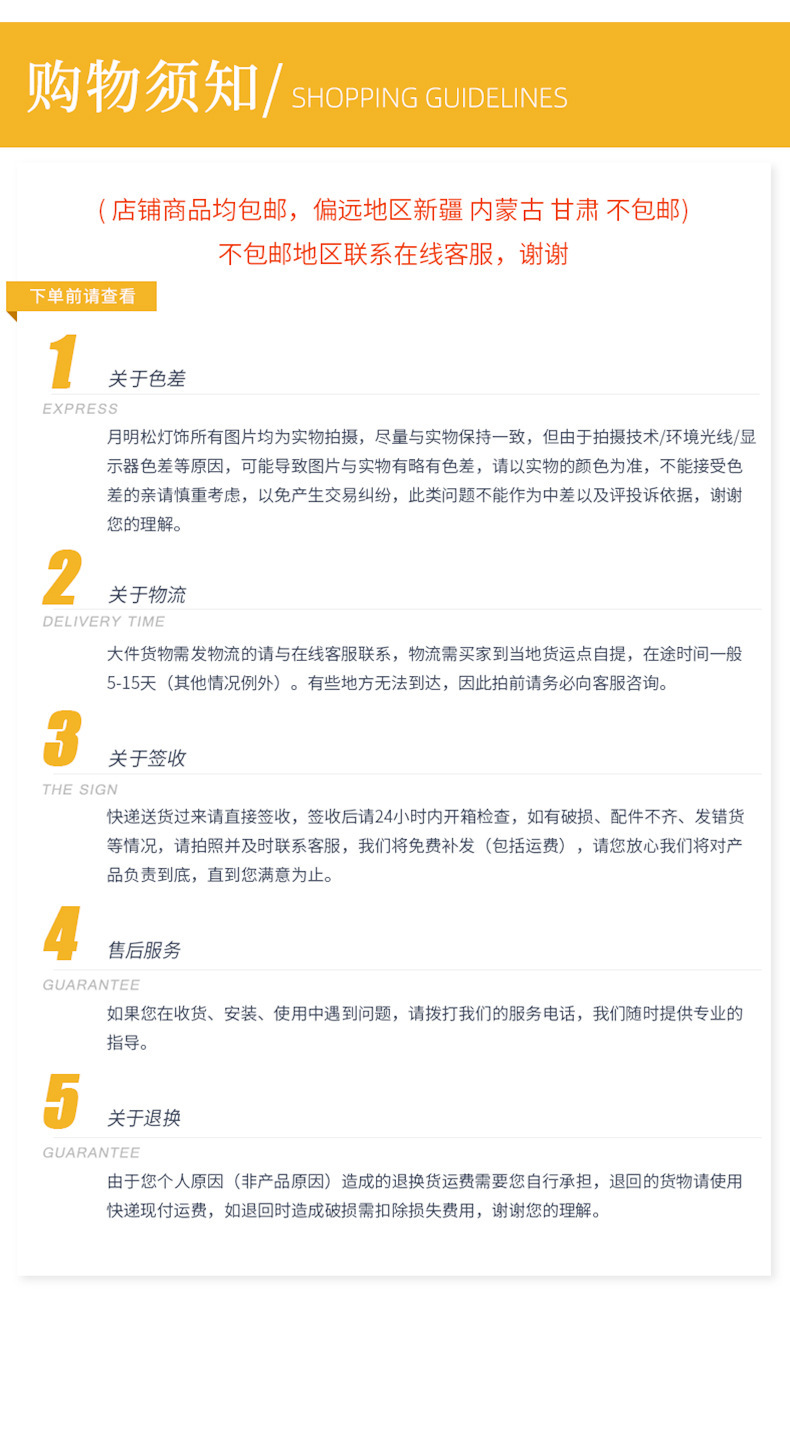 购物须知/ SHOPPING GUIDELINES

(店铺商品均包邮，偏远地区新疆 内蒙古 甘肃 不包邮)
不包邮地区联系在线客服，谢谢

下单前请查看

1
关于色差
EXPRESS
月明松灯饰所有图片均为实物拍摄，尽量与实物保持一致，但由于拍摄技术/环境光线/显示器色差等原因，可能导致图片与实物有略有色差，请以实物的颜色为准，不能接受色差的亲请慎重考虑，以免产生交易纠纷，此类问题不能作为中差以及评投诉依据，谢谢您的理解。

2
关于物流
DELIVERY TIME
大件货物需发物流的请与在线客服联系，物流需买家到当地货运点自提，在途时间一般5-15天（其他情况例外）。有些地方无法到达，因此拍前请务必向客服咨询。

3
关于签收
THE SIGN
快递送货过来请直接签收，签收后请24小时内开箱检查，如有破损、配件不齐、发错货等情况，请拍照并及时联系客服，我们将免费补发（包括运费），请您放心我们将对产品负责到底，直到您满意为止。

4
售后服务
GUARANTEE
如果您在收货、安装、使用中遇到问题，请拨打我们的服务电话，我们随时提供专业的指导。

5
关于退换
GUARANTEE
由于您个人原因（非产品原因）造成的退换货运费需要您自行承担，退回的货物请使用快递现付运费，如退回时造成破损需扣除损失费用，谢谢您的理解。